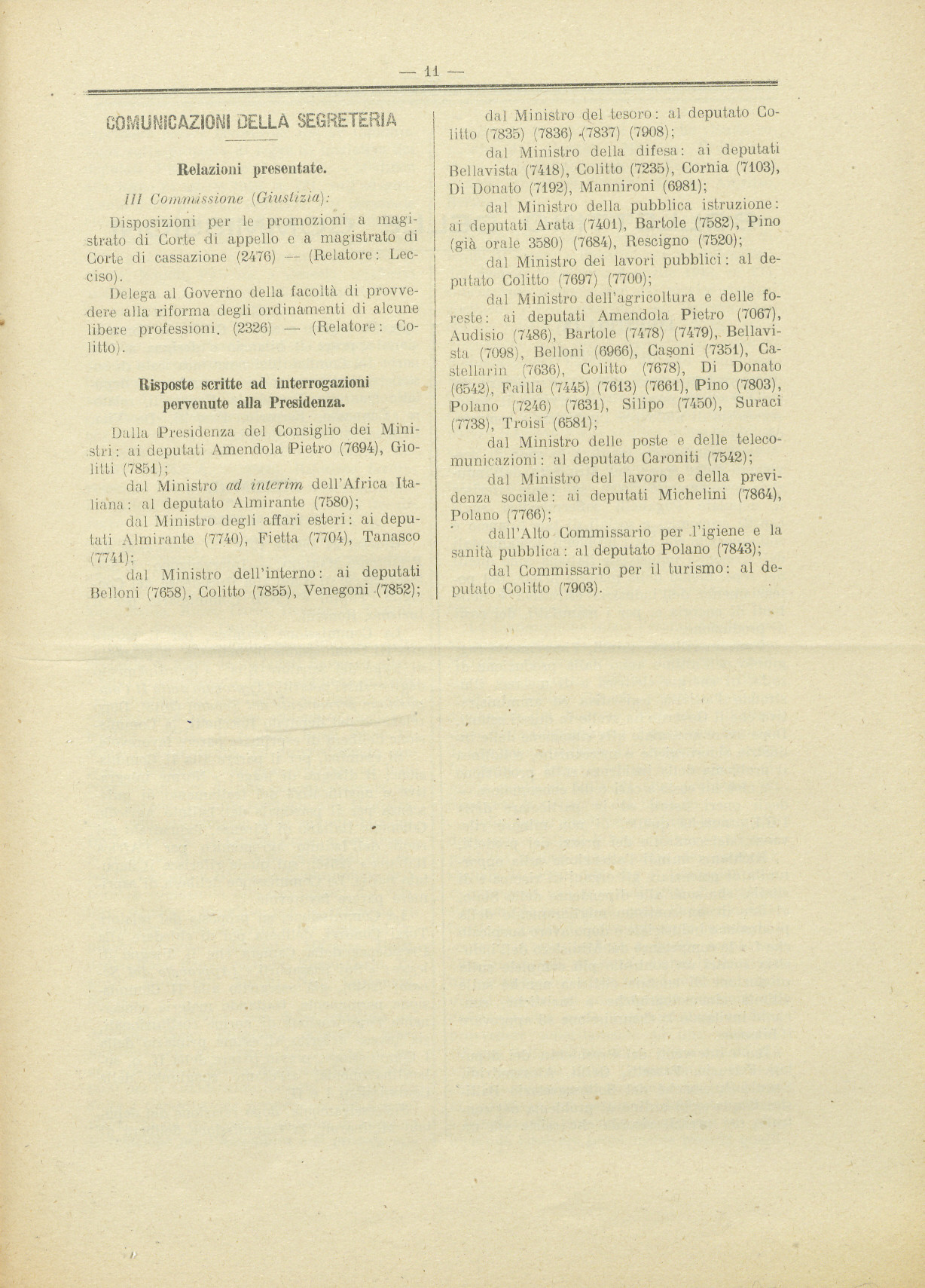 — 11 —

COMUNICAZIONI DELLA SEGRETERIA

Relazioni presentate.

III Commissione (Giustizia):

Disposizioni per le promozioni a magistrato di Corte di appello e a magistrato di Corte di cassazione (2476) — (Relatore: Lecciso).

Delega al Governo della facoltà di provvedere alla riforma degli ordinamenti di alcune libere professioni. (2326) — (Relatore: Colitto).

Risposte scritte ad interrogazioni pervenute alla Presidenza.

Dalla Presidenza del Consiglio dei Ministri: ai deputati Amendola Pietro (7694), Giolitti (7851);

dal Ministro ad interim dell'Africa Italiana: al deputato Almirante (7580);

dal Ministro degli affari esteri: ai deputati Almirante (7740), Fietta (7704), Tanasco (7741);

dal Ministro dell'interno: ai deputati Belloni (7658), Colitto (7855), Venegoni (7852);

dal Ministro del tesoro: al deputato Colitto (7835) (7836) (7837) (7908);

dal Ministro della difesa: ai deputati Bellavista (7418), Colitto (7235), Cornia (7103), Di Donato (7192), Mannironi (6981);

dal Ministro della pubblica istruzione: ai deputati Arata (7401), Bartole (7582), Pino (già orale 3580) (7684), Rescigno (7520);

dal Ministro dei lavori pubblici: al deputato Colitto (7697) (7700);

dal Ministro dell'agricoltura e delle foreste: ai deputati Amendola Pietro (7067), Audisio (7486), Bartole (7478) (7479), Bellavista (7098), Belloni (6966), Casoni (7351), Castellarin (7636), Colitto (7678), Di Donato (6542), Failla (7445) (7613) (7661), Pino (7803), Polano (7246) (7631), Silipo (7450), Suraci (7738), Troisi (6581);

dal Ministro delle poste e delle telecomunicazioni: al deputato Caroniti (7542);

dal Ministro del lavoro e della previdenza sociale: ai deputati Michelini (7864), Polano (7766);

dall'Alto Commissario per l'igiene e la sanità pubblica: al deputato Polano (7843);

dal Commissario per il turismo: al deputato Colitto (7903).